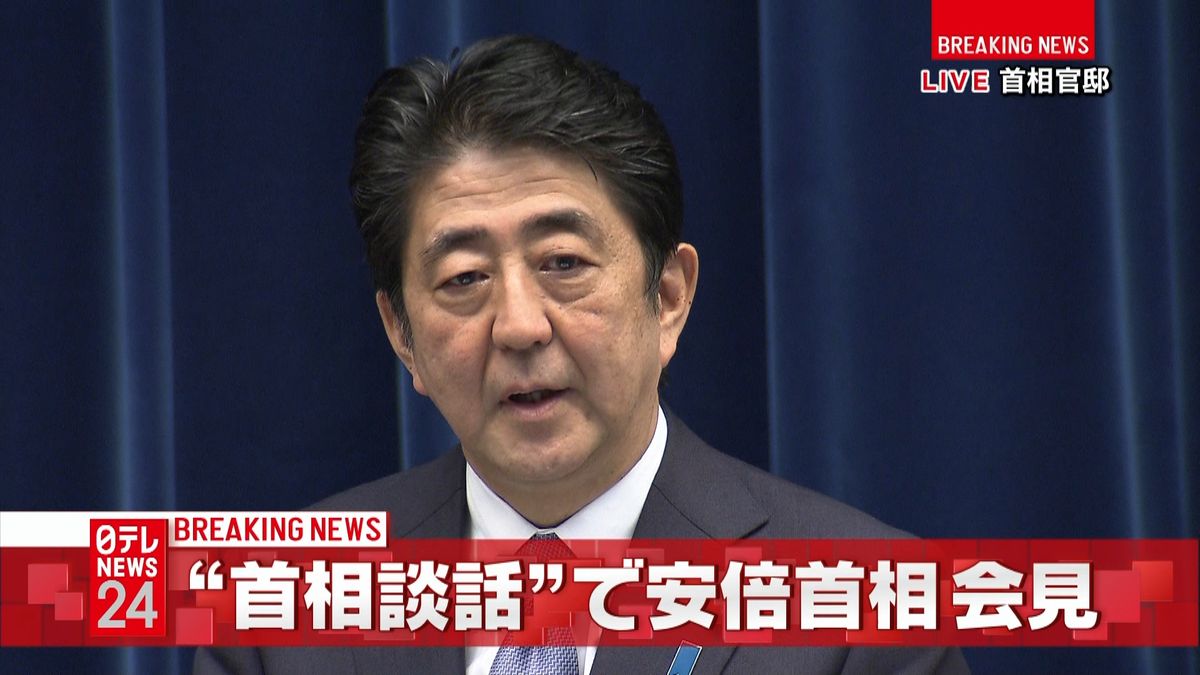 BREAKING NEWS
LIVE 首相官邸

日テレ NEWS 24
BREAKING NEWS
“首相談話”で安倍首相 会見